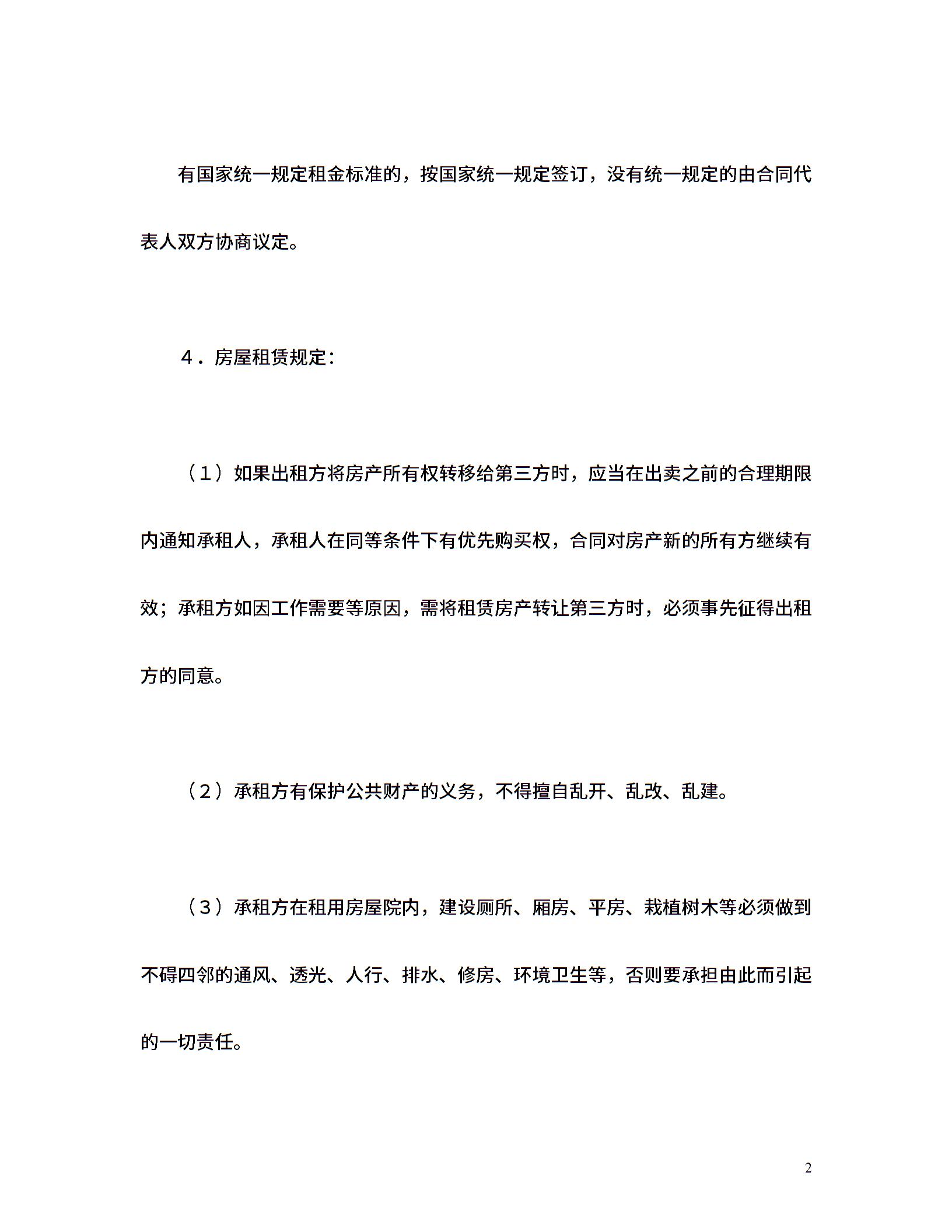 有国家统一规定租金标准的，按国家统一规定签订，没有统一规定的由合同代表人双方协商议定。

４．房屋租赁规定：

（１）如果出租方将房产所有权转移给第三方时，应当在出卖之前的合理期限内通知承租人，承租人在同等条件下有优先购买权，合同对房产新的所有方继续有效；承租方如因工作需要等原因，需将租赁房产转让第三方时，必须事先征得出租方的同意。

（２）承租方有保护公共财产的义务，不得擅自乱开、乱改、乱建。

（３）承租方在租用房屋院内，建设厕所、厢房、平房、栽植树木等必须做到不碍四邻的通风、透光、人行、排水、修房、环境卫生等，否则要承担由此而引起的一切责任。

2